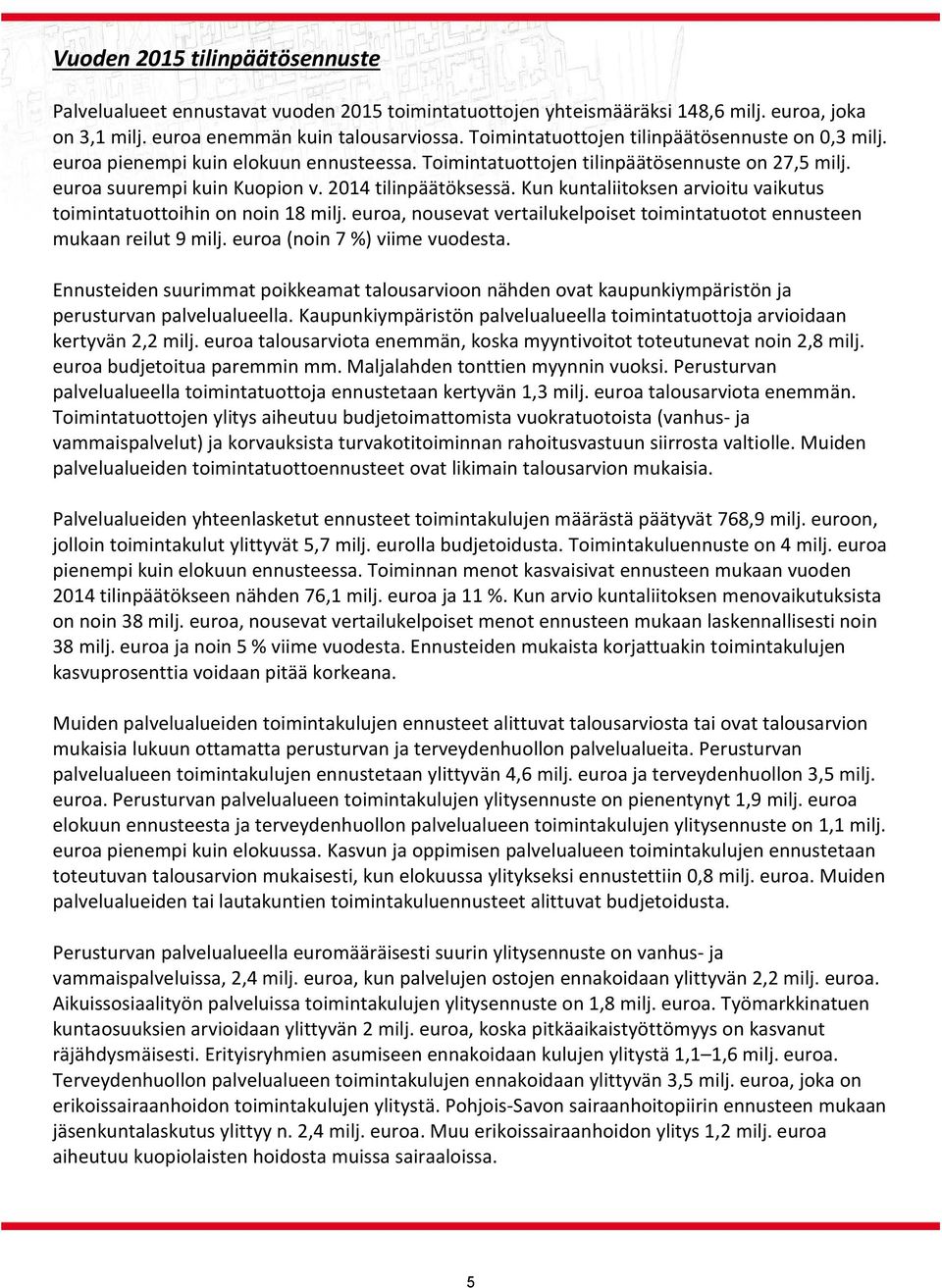 Vuoden 2015 tilinpäätösennuste

Palvelualueet ennustavat vuoden 2015 toimintatuottojen yhteismääräksi 148,6 milj. euroa, joka on 3,1 milj. euroa enemmän kuin talousarviossa. Toimintatuottojen tilinpäätösennuste on 0,3 milj. euroa pienempi kuin elokuun ennusteessa. Toimintatuottojen tilinpäätösennuste on 27,5 milj. euroa suurempi kuin Kuopion v. 2014 tilinpäätöksessä. Kun kuntaliitoksen arvioitu vaikutus toimintatuottoihin on noin 18 milj. euroa, nousevat vertailukelpoiset toimintatuotot ennusteen mukaan reilut 9 milj. euroa (noin 7 %) viime vuodesta.

Ennusteiden suurimmat poikkeamat talousarvioon nähden ovat kaupunkiympäristön ja perusturvan palvelualueella. Kaupunkiympäristön palvelualueella toimintatuottoja arvioidaan kertyvän 2,2 milj. euroa talousarviota enemmän, koska myyntivoitot toteutunevat noin 2,8 milj. euroa budjetoitua paremmin mm. Maljalahden tonttien myynnin vuoksi. Perusturvan palvelualueella toimintatuottoja ennustetaan kertyvän 1,3 milj. euroa talousarviota enemmän. Toimintatuottojen ylitys aiheutuu budjetoimattomista vuokratuotoista (vanhus- ja vammaispalvelut) ja korvauksista turvakotitoiminnan rahoitusvastuun siirrosta valtiolle. Muiden palvelualueiden toimintatuottoennusteet ovat likimain talousarvion mukaisia.

Palvelualueiden yhteenlasketut ennusteet toimintakulujen määrästä päätyvät 768,9 milj. euroon, jolloin toimintakulut ylittyvät 5,7 milj. eurolla budjetoidusta. Toimintakuluennuste on 4 milj. euroa pienempi kuin elokuun ennusteessa. Toiminnan menot kasvaisivat ennusteen mukaan vuoden 2014 tilinpäätökseen nähden 76,1 milj. euroa ja 11 %. Kun arvio kuntaliitoksen menovaikutuksista on noin 38 milj. euroa, nousevat vertailukelpoiset menot ennusteen mukaan laskennallisesti noin 38 milj. euroa ja noin 5 % viime vuodesta. Ennusteiden mukaista korjattuakin toimintakulujen kasvuprosenttia voidaan pitää korkeana.

Muiden palvelualueiden toimintakulujen ennusteet alittuvat talousarviosta tai ovat talousarvion mukaisia lukuun ottamatta perusturvan ja terveydenhuollon palvelualueita. Perusturvan palvelualueen toimintakulujen ennustetaan ylittyvän 4,6 milj. euroa ja terveydenhuollon 3,5 milj. euroa. Perusturvan palvelualueen toimintakulujen ylitysennuste on pienentynyt 1,9 milj. euroa elokuun ennusteesta ja terveydenhuollon palvelualueen toimintakulujen ylitysennuste on 1,1 milj. euroa pienempi kuin elokuussa. Kasvun ja oppimisen palvelualueen toimintakulujen ennustetaan toteutuvan talousarvion mukaisesti, kun elokuussa ylitykseksi ennustettiin 0,8 milj. euroa. Muiden palvelualueiden tai lautakuntien toimintakuluennusteet alittuvat budjetoidusta.

Perusturvan palvelualueella euromääräisesti suurin ylitysennuste on vanhus- ja vammaispalveluissa, 2,4 milj. euroa, kun palvelujen ostojen ennakoidaan ylittyvän 2,2 milj. euroa. Aikuissosiaalityön palveluissa toimintakulujen ylitysennuste on 1,8 milj. euroa. Työmarkkinatuen kuntaosuuksien arvioidaan ylittyvän 2 milj. euroa, koska pitkäaikaistyöttömyys on kasvanut räjähdysmäisesti. Erityisryhmien asumiseen ennakoidaan kulujen ylitystä 1,1–1,6 milj. euroa. Terveydenhuollon palvelualueen toimintakulujen ennakoidaan ylittyvän 3,5 milj. euroa, joka on erikoissairaanhoidon toimintakulujen ylitystä. Pohjois-Savon sairaanhoitopiirin ennusteen mukaan jäsenkuntalaskutus ylittyy n. 2,4 milj. euroa. Muu erikoissairaanhoidon ylitys 1,2 milj. euroa aiheutuu kuopiolaisten hoidosta muissa sairaaloissa.

5